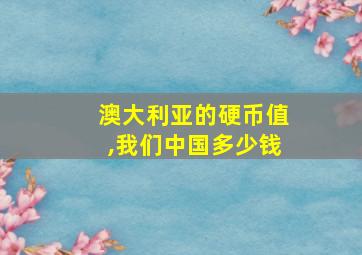 澳大利亚的硬币值,我们中国多少钱